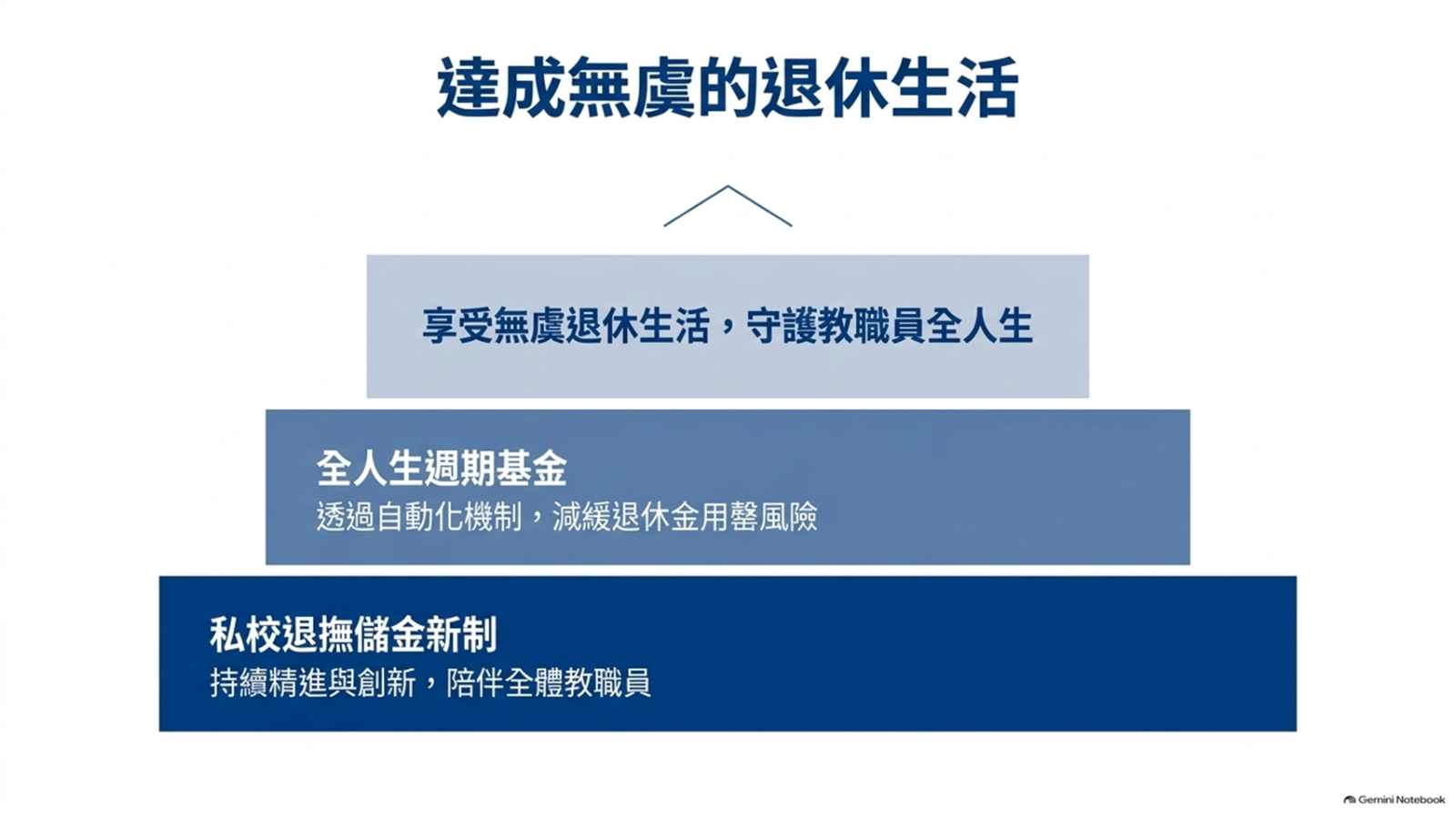 達成無虞的退休生活

享受無虞退休生活，守護教職員全人生

全人生週期基金

透過自動化機制，減緩退休金用罄風險

私校退撫儲金新制

持續精進與創新，陪伴全體教職員

Gemini Notebook